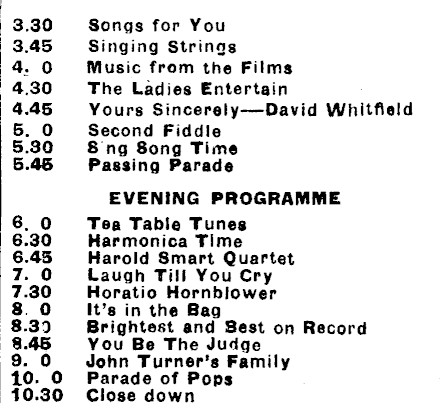 3.30 Songs for You
3.45 Singing Strings
4. 0 Music from the Films
4.30 The Ladies Entertain
4.45 Yours Sincerely—David Whitfield
5. 0 Second Fiddle
5.30 S ng Song Time
5.45 Passing Parade

EVENING PROGRAMME

6. 0 Tea Table Tunes
6.30 Harmonica Time
6.45 Harold Smart Quartet
7. 0 Laugh Till You Cry
7.30 Horatio Hornblower
8. 0 It's in the Bag
8.30 Brightest and Best on Record
8.45 You Be The Judge
9. 0 John Turner's Family
10. 0 Parade of Pops
10.30 Close down